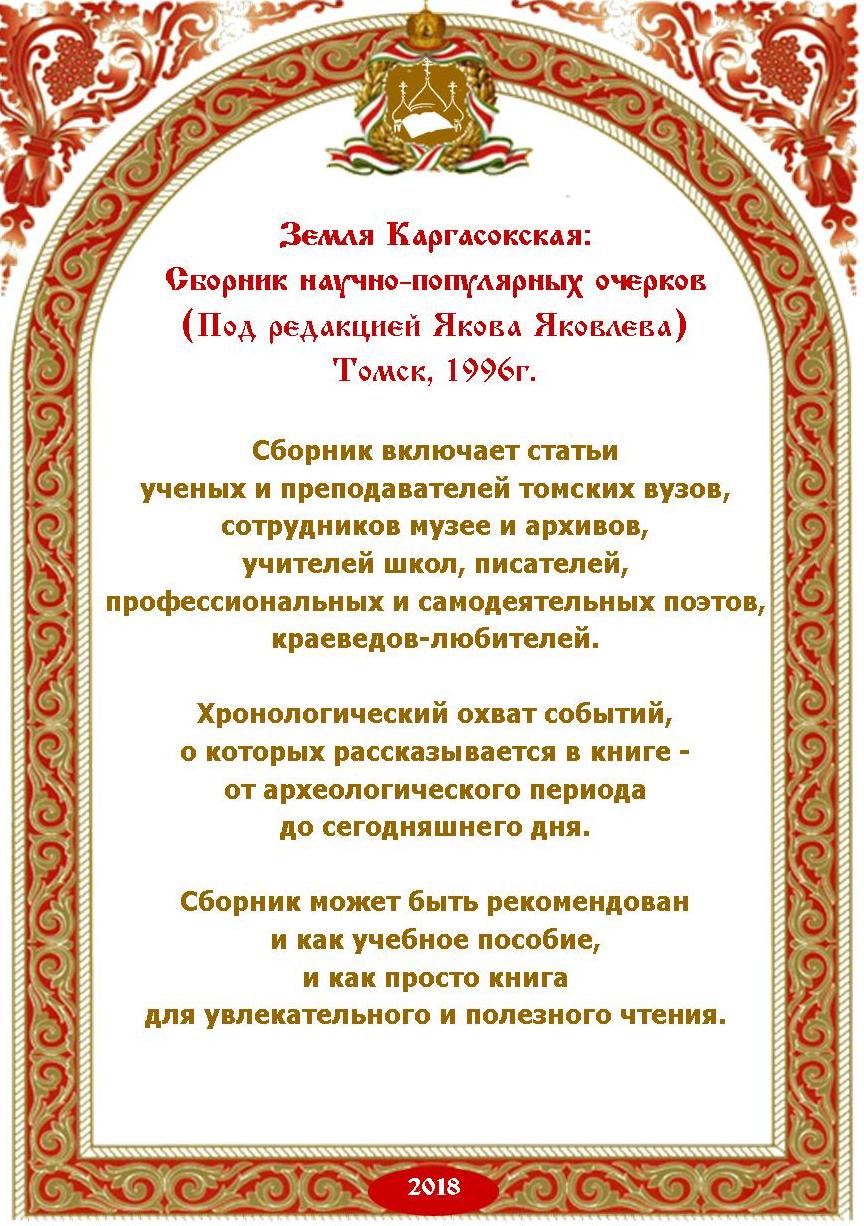 Земля Каргасокская:
Сборник научно-популярных очерков
(Под редакцией Якова Яковлева)
Томск, 1996г.

Сборник включает статьи
ученых и преподавателей томских вузов,
сотрудников музее и архивов,
учителей школ, писателей,
профессиональных и самодеятельных поэтов,
краеведов-любителей.

Хронологический охват событий,
о которых рассказывается в книге -
от археологического периода
до сегодняшнего дня.

Сборник может быть рекомендован
и как учебное пособие,
и как просто книга
для увлекательного и полезного чтения.

2018